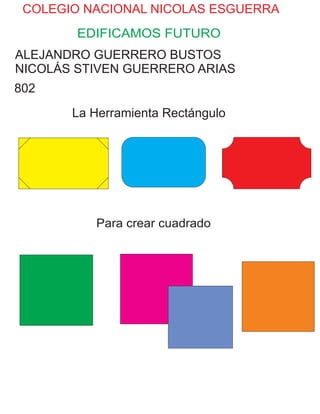 COLEGIO NACIONAL NICOLAS ESGUERRA

EDIFICAMOS FUTURO

ALEJANDRO GUERRERO BUSTOS
NICOLÁS STIVEN GUERRERO ARIAS

802

La Herramienta Rectángulo

Para crear cuadrado